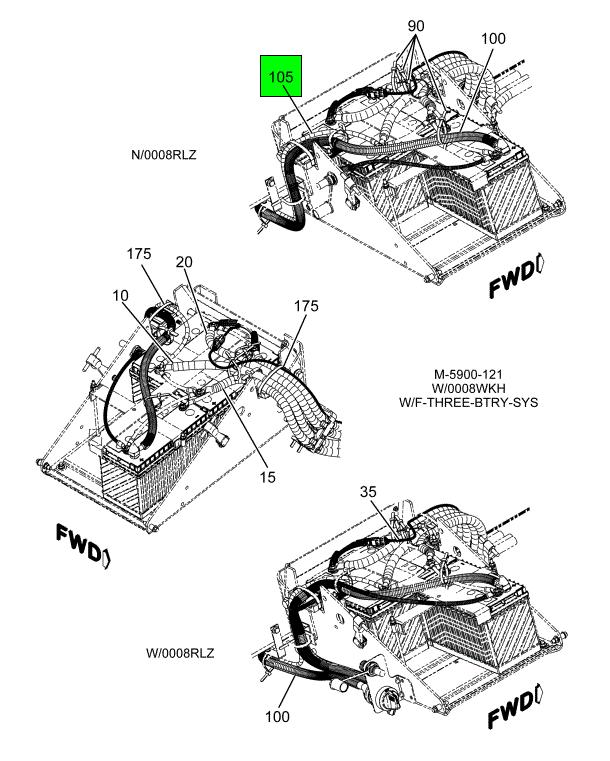 90
100
105
N/0008RLZ
FWD
175
20
10
175
M-5900-121
W/0008WKH
W/F-THREE-BTRY-SYS
15
FWD
35
W/0008RLZ
100
FWD